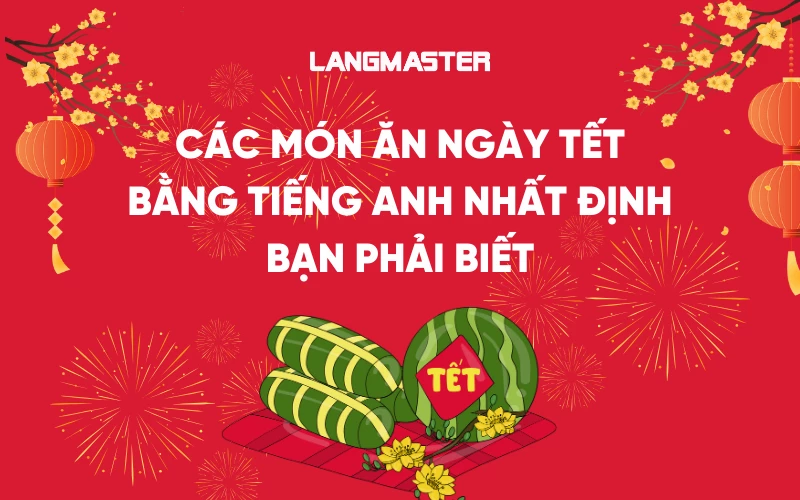 LANGMASTER

CÁC MÓN ĂN NGÀY TẾT BẰNG TIẾNG ANH NHẤT ĐỊNH BẠN PHẢI BIẾT

TẾT